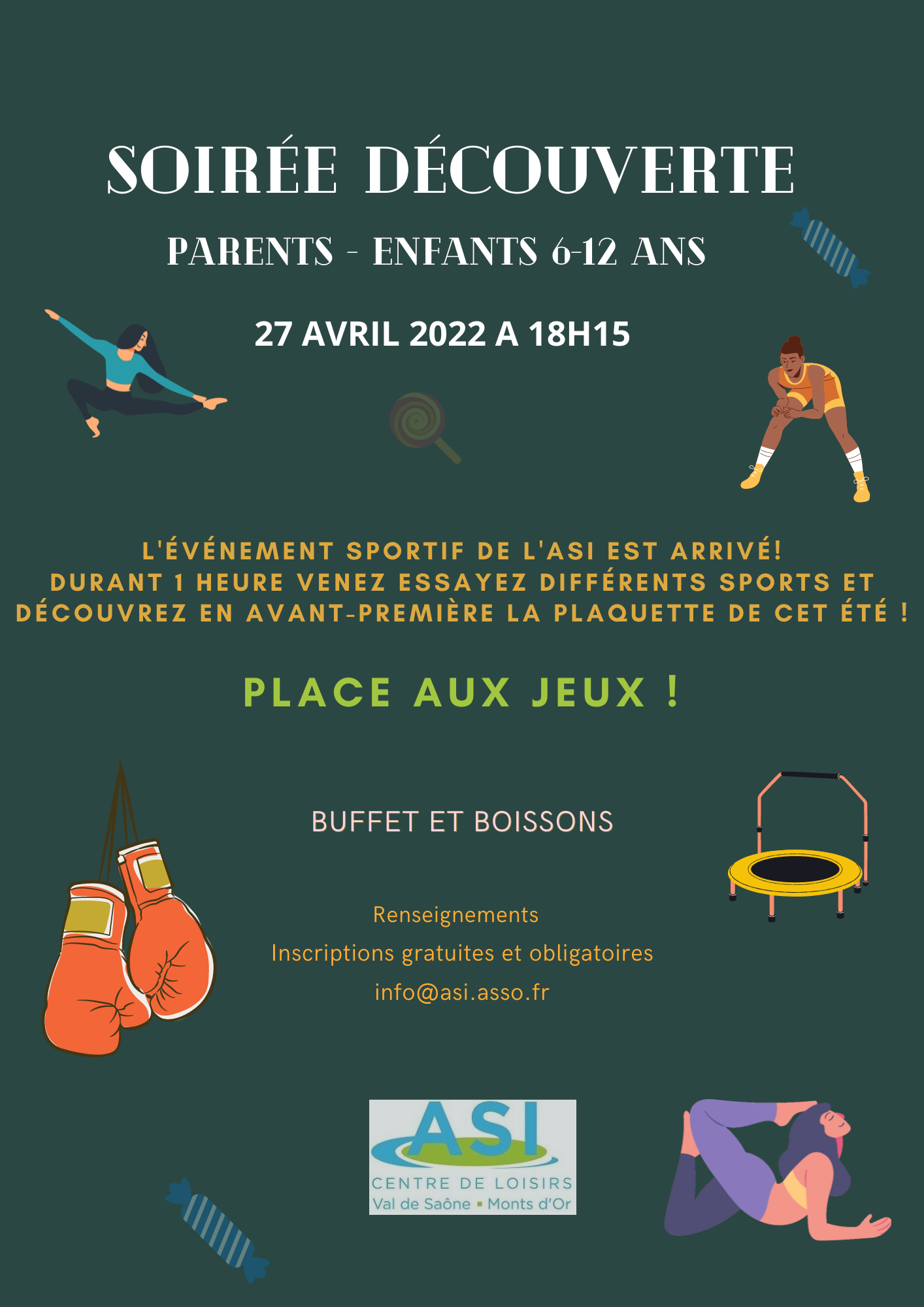 SOIRÉE DÉCOUVERTE

PARENTS - ENFANTS 6-12 ANS

27 AVRIL 2022 A 18H15

L'ÉVÉNEMENT SPORTIF DE L'ASI EST ARRIVÉ!
DURANT 1 HEURE VENEZ ESSAYEZ DIFFÉRENTS SPORTS ET DÉCOUVREZ EN AVANT-PREMIÈRE LA PLAQUETTE DE CET ÉTÉ !

PLACE AUX JEUX !

BUFFET ET BOISSONS

Renseignements
Inscriptions gratuites et obligatoires
info@asi.asso.fr

ASI
CENTRE DE LOISIRS
Val de Saône ▪ Monts d'Or